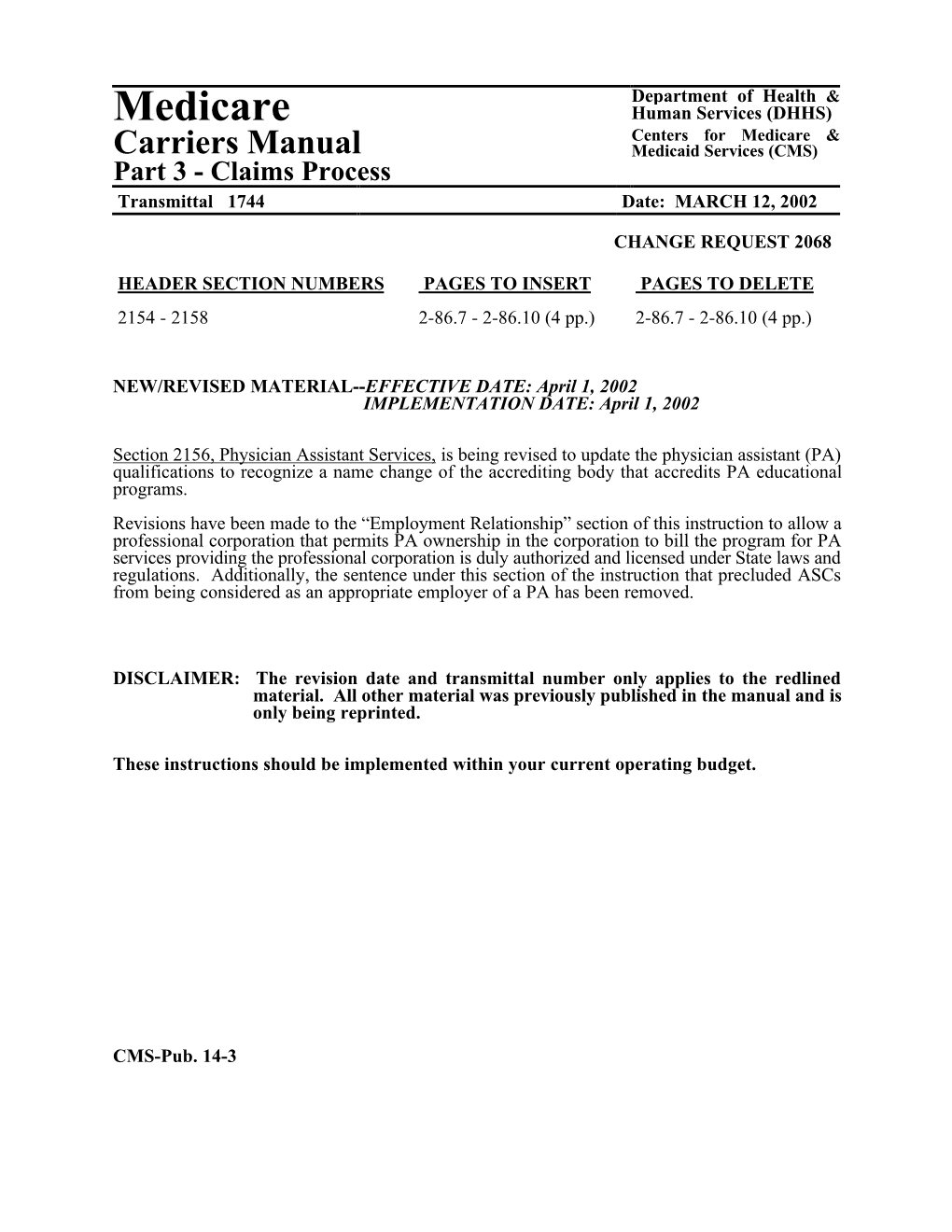 Medicare
Carriers Manual
Part 3 - Claims Process

Department of Health & Human Services (DHHS)
Centers for Medicare & Medicaid Services (CMS)

Transmittal 1744 Date: MARCH 12, 2002

CHANGE REQUEST 2068

| HEADER SECTION NUMBERS | PAGES TO INSERT | PAGES TO DELETE |
|---|---|---|
| 2154 - 2158 | 2-86.7 - 2-86.10 (4 pp.) | 2-86.7 - 2-86.10 (4 pp.) |

NEW/REVISED MATERIAL--EFFECTIVE DATE: April 1, 2002
IMPLEMENTATION DATE: April 1, 2002

Section 2156, Physician Assistant Services, is being revised to update the physician assistant (PA) qualifications to recognize a name change of the accrediting body that accredits PA educational programs.

Revisions have been made to the “Employment Relationship” section of this instruction to allow a professional corporation that permits PA ownership in the corporation to bill the program for PA services providing the professional corporation is duly authorized and licensed under State laws and regulations. Additionally, the sentence under this section of the instruction that precluded ASCs from being considered as an appropriate employer of a PA has been removed.

DISCLAIMER: The revision date and transmittal number only applies to the redlined material. All other material was previously published in the manual and is only being reprinted.

These instructions should be implemented within your current operating budget.

CMS-Pub. 14-3